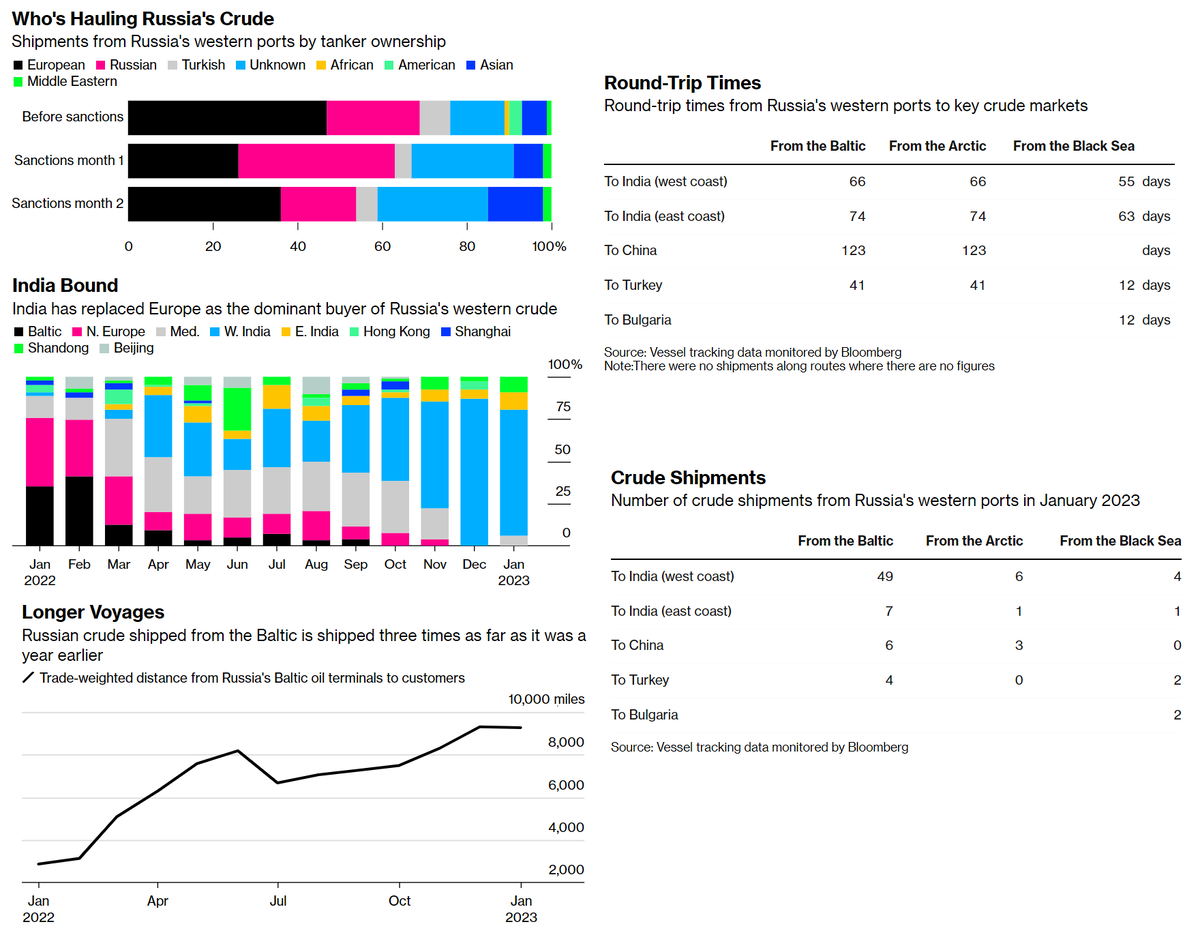 Who's Hauling Russia's Crude
Shipments from Russia's western ports by tanker ownership
European Russian Turkish Unknown African American Asian Middle Eastern

Before sanctions
Sanctions month 1
Sanctions month 2
0 20 40 60 80 100%

India Bound
India has replaced Europe as the dominant buyer of Russia's western crude
Baltic N. Europe Med. W. India E. India Hong Kong Shanghai Shandong Beijing

100%
75
50
25
0
Jan 2022 Feb Mar Apr May Jun Jul Aug Sep Oct Nov Dec Jan 2023

Longer Voyages
Russian crude shipped from the Baltic is shipped three times as far as it was a year earlier
Trade-weighted distance from Russia's Baltic oil terminals to customers

10,000 miles
8,000
6,000
4,000
2,000
Jan 2022 Apr Jul Oct Jan 2023

Round-Trip Times
Round-trip times from Russia's western ports to key crude markets

| | From the Baltic | From the Arctic | From the Black Sea |
|---|---|---|---|
| To India (west coast) | 66 | 66 | 55 days |
| To India (east coast) | 74 | 74 | 63 days |
| To China | 123 | 123 | days |
| To Turkey | 41 | 41 | 12 days |
| To Bulgaria | | | 12 days |

Source: Vessel tracking data monitored by Bloomberg
Note:There were no shipments along routes where there are no figures

Crude Shipments
Number of crude shipments from Russia's western ports in January 2023

| | From the Baltic | From the Arctic | From the Black Sea |
|---|---|---|---|
| To India (west coast) | 49 | 6 | 4 |
| To India (east coast) | 7 | 1 | 1 |
| To China | 6 | 3 | 0 |
| To Turkey | 4 | 0 | 2 |
| To Bulgaria | | | 2 |

Source: Vessel tracking data monitored by Bloomberg